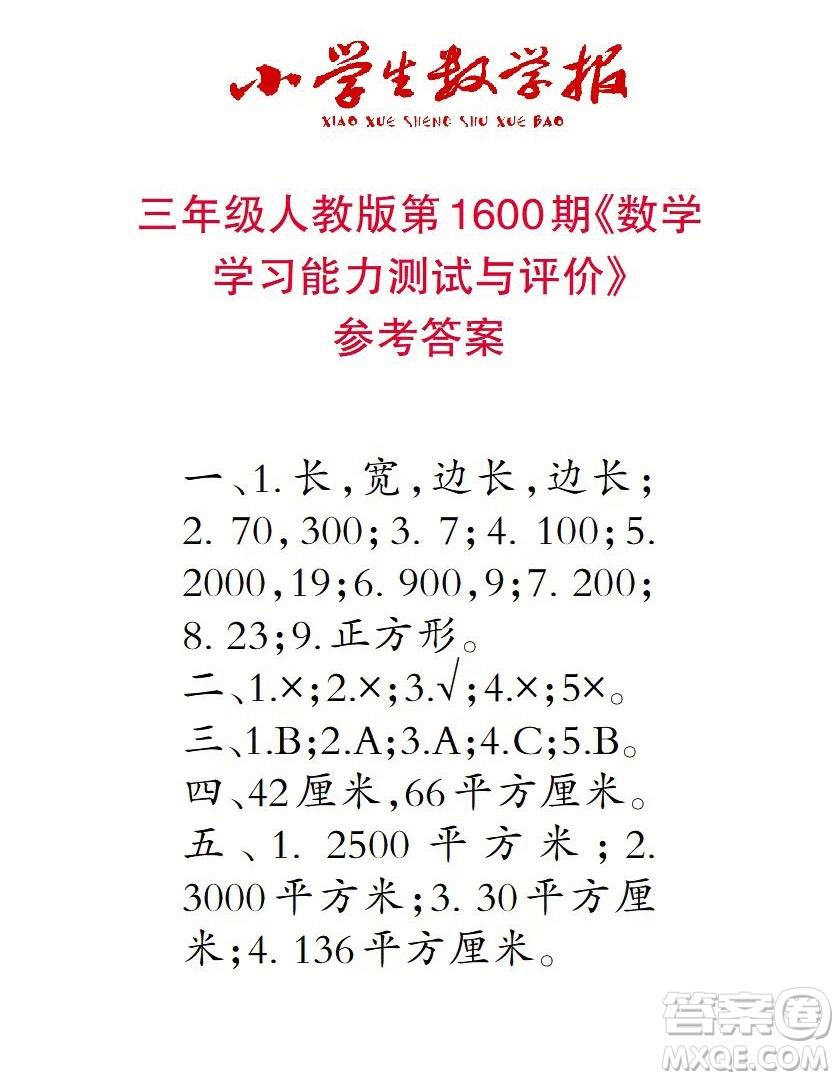 小学生数学报
XIAO XUE SHENG SHU XUE BAO

三年级人教版第1600期《数学学习能力测试与评价》参考答案

一、1. 长，宽，边长，边长；2. 70，300；3. 7；4. 100；5. 2000，19；6. 900，9；7. 200；8. 23；9. 正方形。
二、1.×；2.×；3.√；4.×；5×。
三、1.B；2.A；3.A；4.C；5.B。
四、42厘米，66平方厘米。
五、1. 2500平方米；2. 3000平方米；3. 30平方厘米；4. 136平方厘米。

答案圈
MXQE.COM